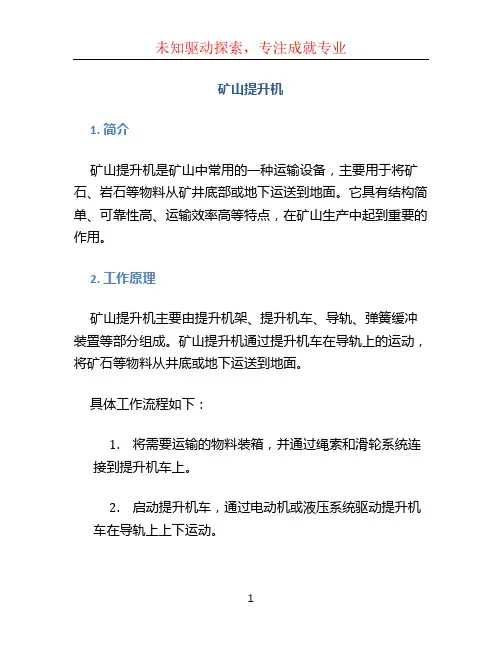 未知驱动探索，专注成就专业

矿山提升机

1. 简介

矿山提升机是矿山中常用的一种运输设备，主要用于将矿石、岩石等物料从矿井底部或地下运送到地面。它具有结构简单、可靠性高、运输效率高等特点，在矿山生产中起到重要的作用。

2. 工作原理

矿山提升机主要由提升机架、提升机车、导轨、弹簧缓冲装置等部分组成。矿山提升机通过提升机车在导轨上的运动，将矿石等物料从井底或地下运送到地面。

具体工作流程如下：

1. 将需要运输的物料装箱，并通过绳索和滑轮系统连接到提升机车上。

2. 启动提升机车，通过电动机或液压系统驱动提升机车在导轨上上下运动。

1